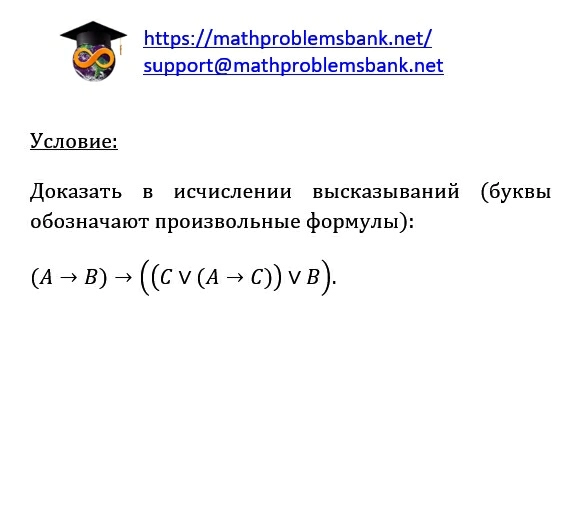 https://mathproblemsbank.net/
support@mathproblemsbank.net

Условие:

Доказать в исчислении высказываний (буквы обозначают произвольные формулы):

$(A \to B) \to \left(\left(C \vee (A \to C)\right) \vee B\right)$.